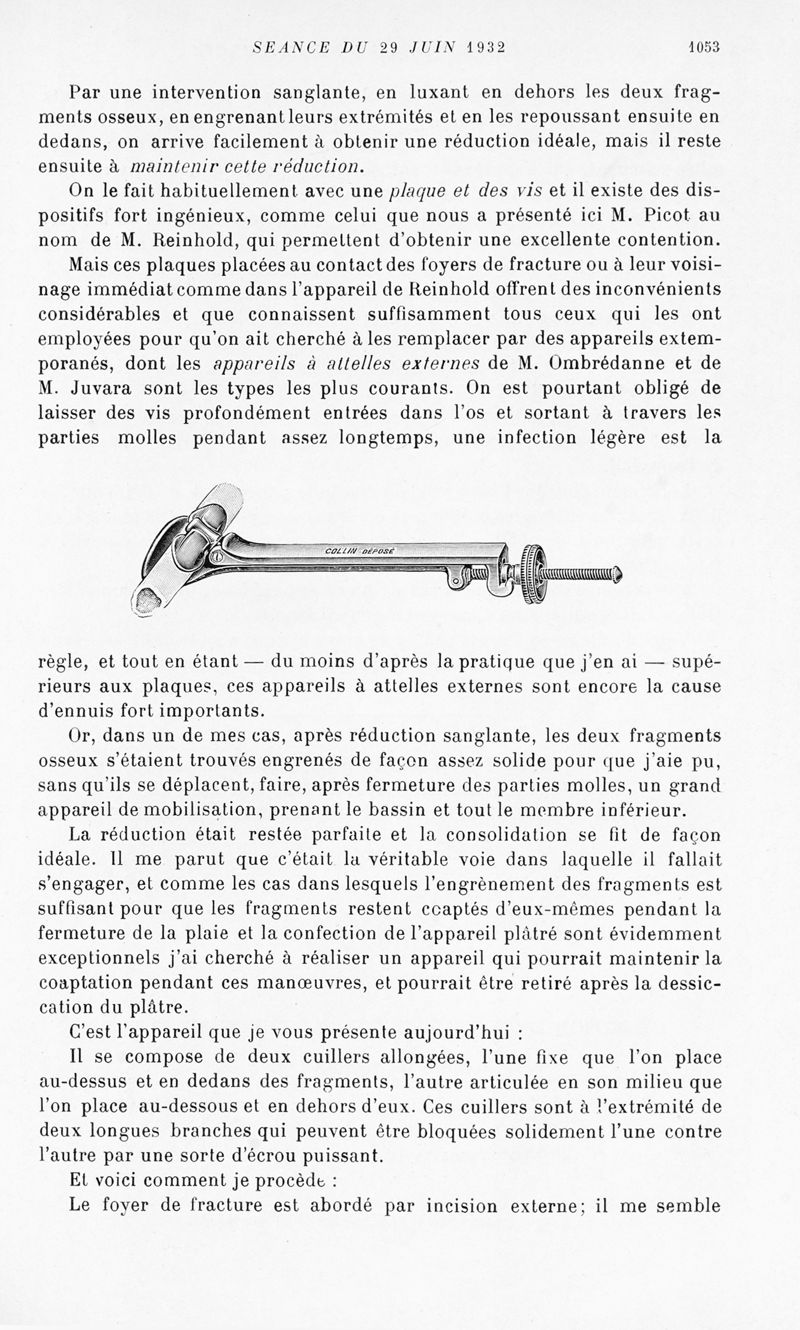 SEANCE DU 29 JUIN 1932 1053

Par une intervention sanglante, en luxant en dehors les deux fragments osseux, en engrenant leurs extrémités et en les repoussant ensuite en dedans, on arrive facilement à obtenir une réduction idéale, mais il reste ensuite à maintenir cette réduction.

On le fait habituellement avec une plaque et des vis et il existe des dispositifs fort ingénieux, comme celui que nous a présenté ici M. Picot au nom de M. Reinhold, qui permettent d'obtenir une excellente contention.

Mais ces plaques placées au contact des foyers de fracture ou à leur voisinage immédiat comme dans l'appareil de Reinhold offrent des inconvénients considérables et que connaissent suffisamment tous ceux qui les ont employées pour qu'on ait cherché à les remplacer par des appareils extemporanés, dont les appareils à attelles externes de M. Ombrédanne et de M. Juvara sont les types les plus courants. On est pourtant obligé de laisser des vis profondément entrées dans l'os et sortant à travers les parties molles pendant assez longtemps, une infection légère est la

COLLIN DÉPOSÉ

règle, et tout en étant — du moins d'après la pratique que j'en ai — supérieurs aux plaques, ces appareils à attelles externes sont encore la cause d'ennuis fort importants.

Or, dans un de mes cas, après réduction sanglante, les deux fragments osseux s'étaient trouvés engrenés de façon assez solide pour que j'aie pu, sans qu'ils se déplacent, faire, après fermeture des parties molles, un grand appareil de mobilisation, prenant le bassin et tout le membre inférieur.

La réduction était restée parfaite et la consolidation se fit de façon idéale. Il me parut que c'était la véritable voie dans laquelle il fallait s'engager, et comme les cas dans lesquels l'engrènement des fragments est suffisant pour que les fragments restent coaptés d'eux-mêmes pendant la fermeture de la plaie et la confection de l'appareil plâtré sont évidemment exceptionnels j'ai cherché à réaliser un appareil qui pourrait maintenir la coaptation pendant ces manœuvres, et pourrait être retiré après la dessiccation du plâtre.

C'est l'appareil que je vous présente aujourd'hui :

Il se compose de deux cuillers allongées, l'une fixe que l'on place au-dessus et en dedans des fragments, l'autre articulée en son milieu que l'on place au-dessous et en dehors d'eux. Ces cuillers sont à l'extrémité de deux longues branches qui peuvent être bloquées solidement l'une contre l'autre par une sorte d'écrou puissant.

Et voici comment je procède :

Le foyer de fracture est abordé par incision externe; il me semble